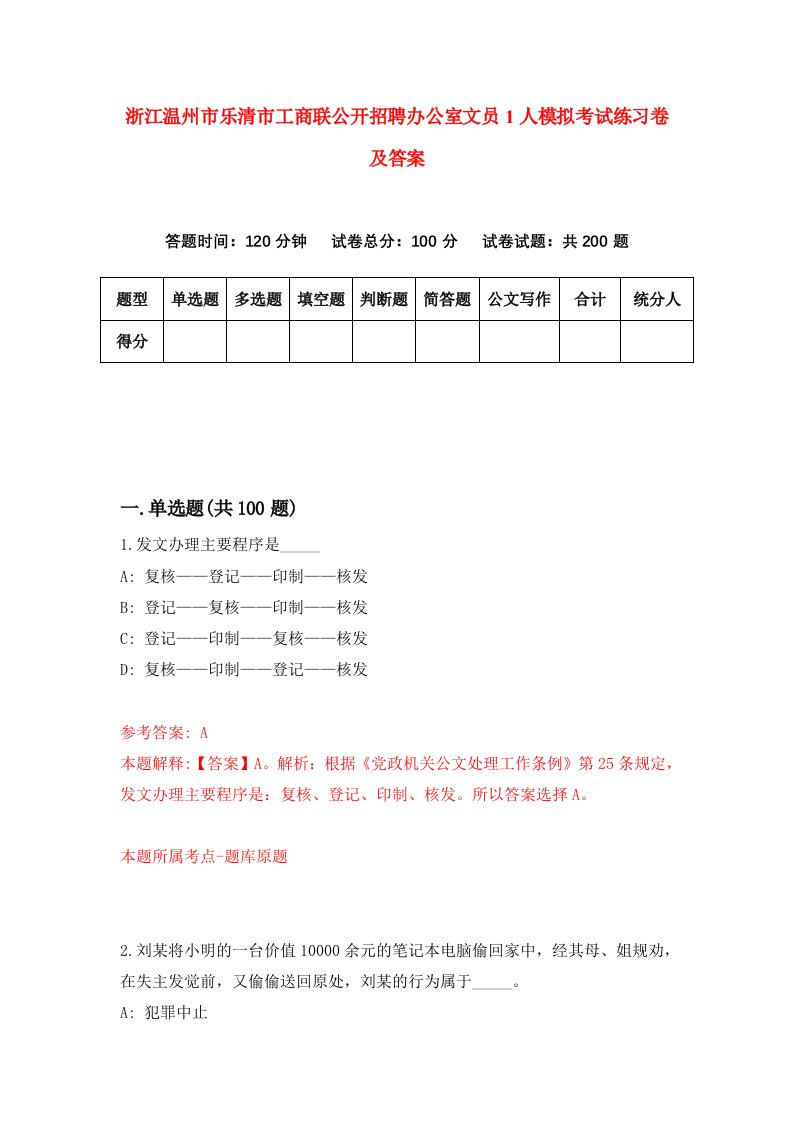 浙江温州市乐清市工商联公开招聘办公室文员1人模拟考试练习卷及答案

答题时间：120分钟　试卷总分：100分　试卷试题：共200题

| 题型 | 单选题 | 多选题 | 填空题 | 判断题 | 简答题 | 公文写作 | 合计 | 统分人 |
|---|---|---|---|---|---|---|---|---|
| 得分 | | | | | | | | |

一.单选题(共100题)

1.发文办理主要程序是_____

A: 复核——登记——印制——核发

B: 登记——复核——印制——核发

C: 登记——印制——复核——核发

D: 复核——印制——登记——核发

参考答案: A

本题解释:【答案】A。解析：根据《党政机关公文处理工作条例》第25条规定，发文办理主要程序是：复核、登记、印制、核发。所以答案选择A。

本题所属考点-题库原题

2.刘某将小明的一台价值10000余元的笔记本电脑偷回家中，经其母、姐规劝，在失主发觉前，又偷偷送回原处，刘某的行为属于_____。

A: 犯罪中止